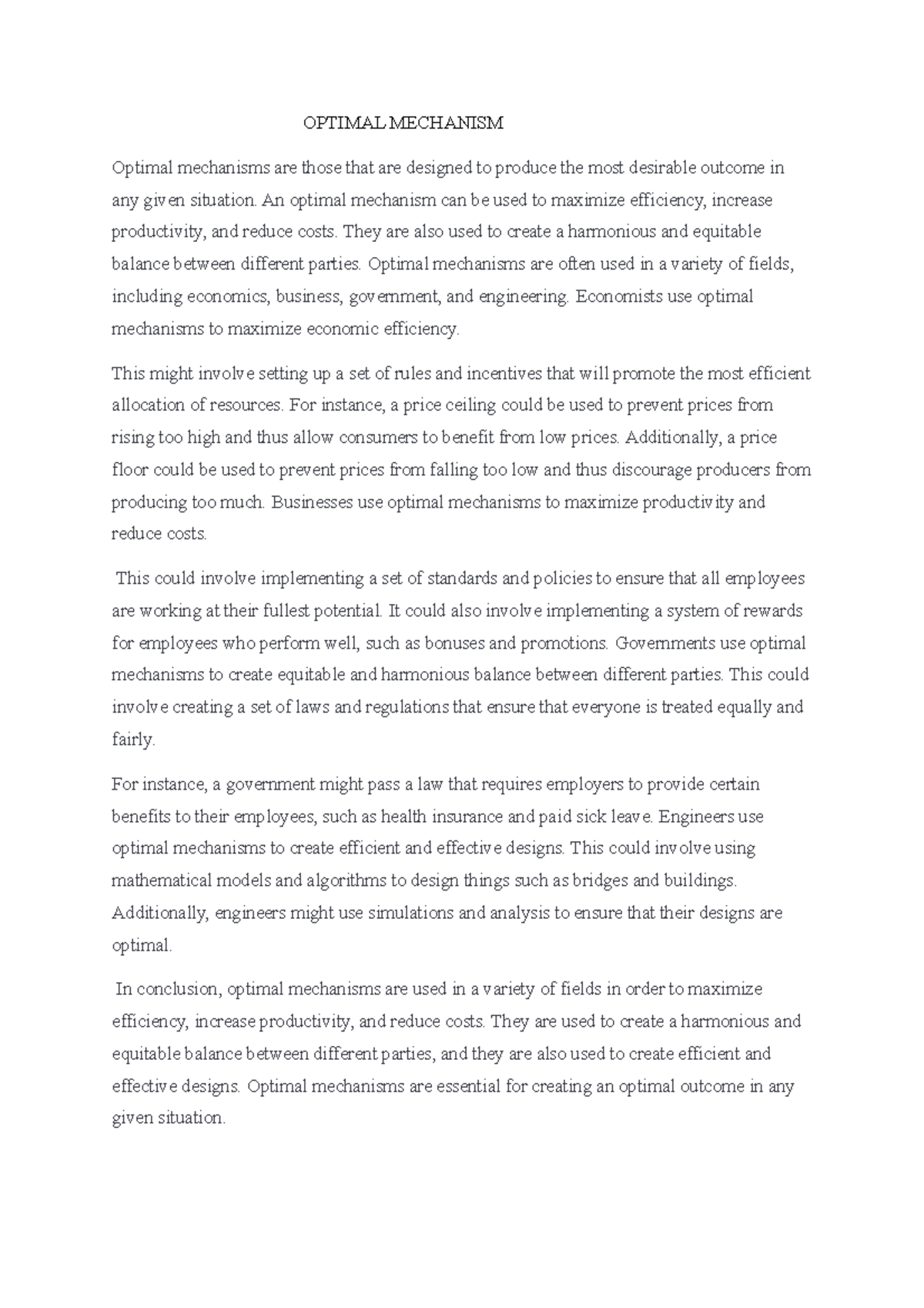 OPTIMAL MECHANISM

Optimal mechanisms are those that are designed to produce the most desirable outcome in any given situation. An optimal mechanism can be used to maximize efficiency, increase productivity, and reduce costs. They are also used to create a harmonious and equitable balance between different parties. Optimal mechanisms are often used in a variety of fields, including economics, business, government, and engineering. Economists use optimal mechanisms to maximize economic efficiency.

This might involve setting up a set of rules and incentives that will promote the most efficient allocation of resources. For instance, a price ceiling could be used to prevent prices from rising too high and thus allow consumers to benefit from low prices. Additionally, a price floor could be used to prevent prices from falling too low and thus discourage producers from producing too much. Businesses use optimal mechanisms to maximize productivity and reduce costs.

This could involve implementing a set of standards and policies to ensure that all employees are working at their fullest potential. It could also involve implementing a system of rewards for employees who perform well, such as bonuses and promotions. Governments use optimal mechanisms to create equitable and harmonious balance between different parties. This could involve creating a set of laws and regulations that ensure that everyone is treated equally and fairly.

For instance, a government might pass a law that requires employers to provide certain benefits to their employees, such as health insurance and paid sick leave. Engineers use optimal mechanisms to create efficient and effective designs. This could involve using mathematical models and algorithms to design things such as bridges and buildings. Additionally, engineers might use simulations and analysis to ensure that their designs are optimal.

In conclusion, optimal mechanisms are used in a variety of fields in order to maximize efficiency, increase productivity, and reduce costs. They are used to create a harmonious and equitable balance between different parties, and they are also used to create efficient and effective designs. Optimal mechanisms are essential for creating an optimal outcome in any given situation.